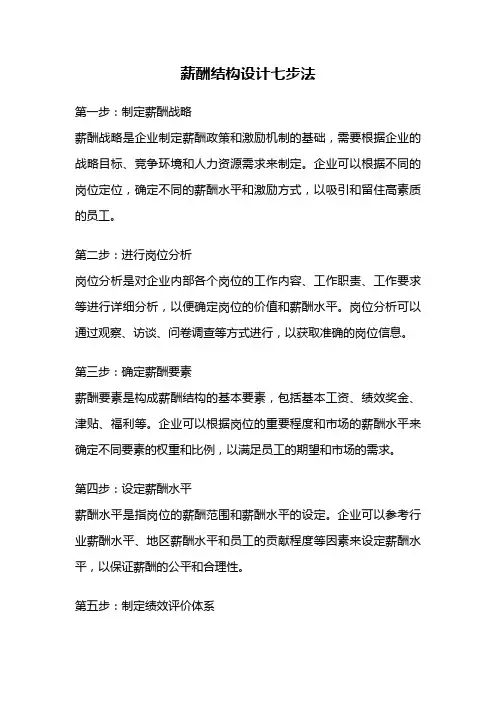 薪酬结构设计七步法

第一步：制定薪酬战略

薪酬战略是企业制定薪酬政策和激励机制的基础，需要根据企业的战略目标、竞争环境和人力资源需求来制定。企业可以根据不同的岗位定位，确定不同的薪酬水平和激励方式，以吸引和留住高素质的员工。

第二步：进行岗位分析

岗位分析是对企业内部各个岗位的工作内容、工作职责、工作要求等进行详细分析，以便确定岗位的价值和薪酬水平。岗位分析可以通过观察、访谈、问卷调查等方式进行，以获取准确的岗位信息。

第三步：确定薪酬要素

薪酬要素是构成薪酬结构的基本要素，包括基本工资、绩效奖金、津贴、福利等。企业可以根据岗位的重要程度和市场的薪酬水平来确定不同要素的权重和比例，以满足员工的期望和市场的需求。

第四步：设定薪酬水平

薪酬水平是指岗位的薪酬范围和薪酬水平的设定。企业可以参考行业薪酬水平、地区薪酬水平和员工的贡献程度等因素来设定薪酬水平，以保证薪酬的公平和合理性。

第五步：制定绩效评价体系